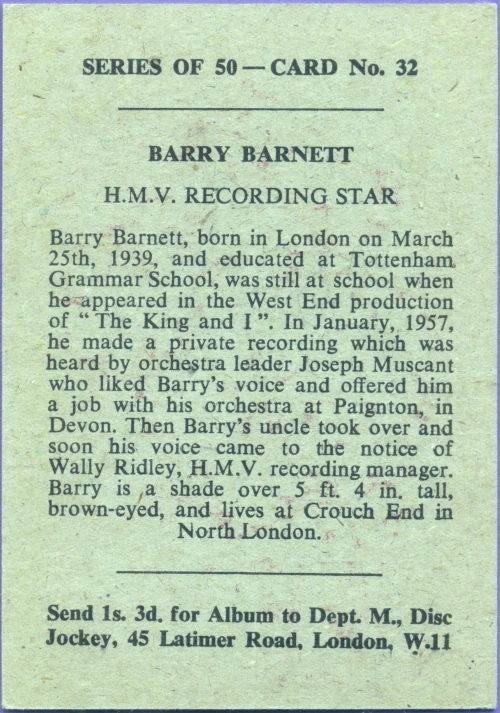 SERIES OF 50 — CARD No. 32

BARRY BARNETT

H.M.V. RECORDING STAR

Barry Barnett, born in London on March 25th, 1939, and educated at Tottenham Grammar School, was still at school when he appeared in the West End production of "The King and I". In January, 1957, he made a private recording which was heard by orchestra leader Joseph Muscant who liked Barry's voice and offered him a job with his orchestra at Paignton, in Devon. Then Barry's uncle took over and soon his voice came to the notice of Wally Ridley, H.M.V. recording manager. Barry is a shade over 5 ft. 4 in. tall, brown-eyed, and lives at Crouch End in North London.

Send 1s. 3d. for Album to Dept. M., Disc Jockey, 45 Latimer Road, London, W.11